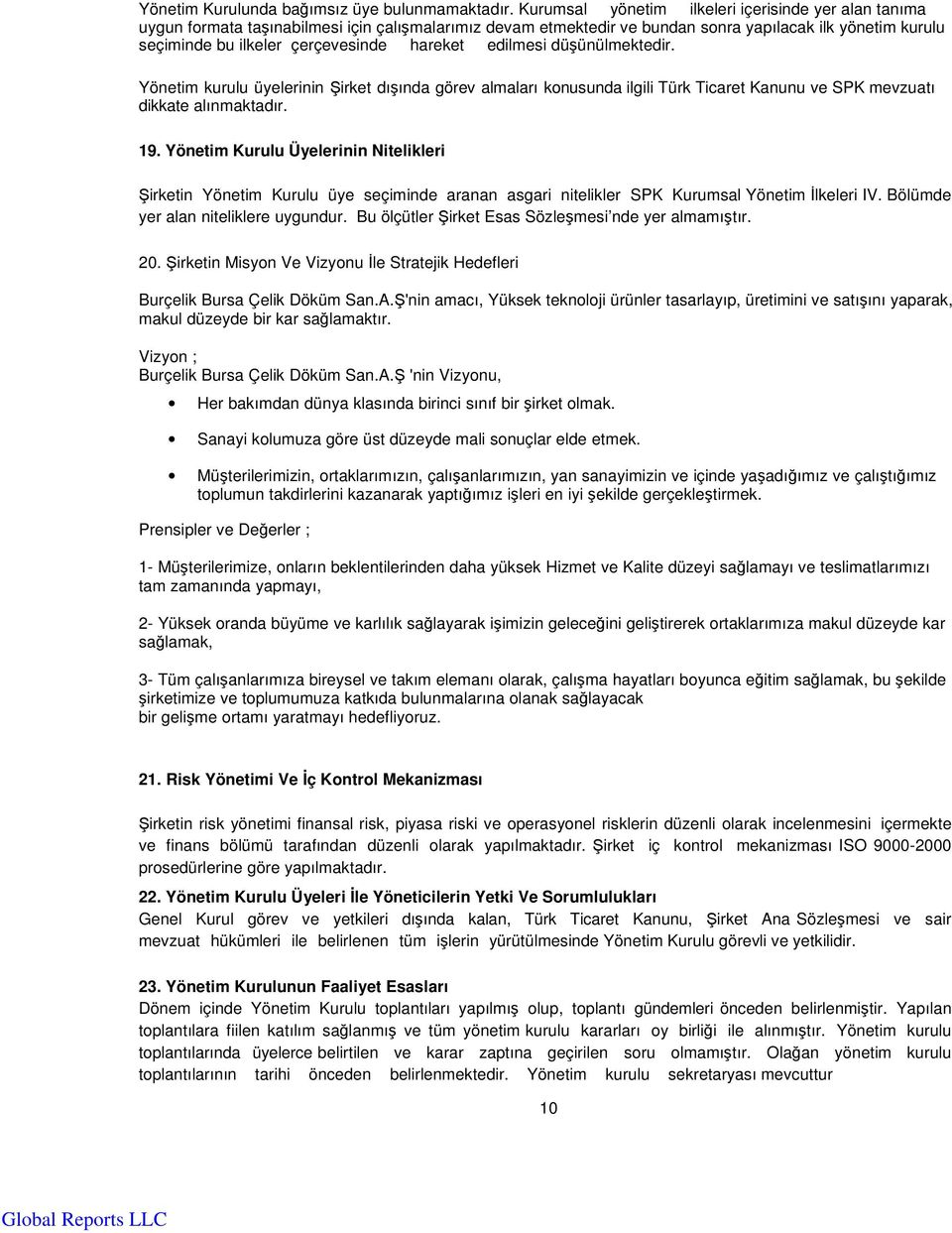 Yönetim Kurulunda bağımsız üye bulunmamaktadır. Kurumsal yönetim ilkeleri içerisinde yer alan tanıma uygun formata taşınabilmesi için çalışmalarımız devam etmektedir ve bundan sonra yapılacak ilk yönetim kurulu seçiminde bu ilkeler çerçevesinde hareket edilmesi düşünülmektedir.

Yönetim kurulu üyelerinin Şirket dışında görev almaları konusunda ilgili Türk Ticaret Kanunu ve SPK mevzuatı dikkate alınmaktadır.

19. Yönetim Kurulu Üyelerinin Nitelikleri

Şirketin Yönetim Kurulu üye seçiminde aranan asgari nitelikler SPK Kurumsal Yönetim İlkeleri IV. Bölümde yer alan niteliklere uygundur. Bu ölçütler Şirket Esas Sözleşmesi'nde yer almamıştır.

20. Şirketin Misyon Ve Vizyonu İle Stratejik Hedefleri

Burçelik Bursa Çelik Döküm San.A.Ş'nin amacı, Yüksek teknoloji ürünler tasarlayıp, üretimini ve satışını yaparak, makul düzeyde bir kar sağlamaktır.

Vizyon ;
Burçelik Bursa Çelik Döküm San.A.Ş 'nin Vizyonu,

• Her bakımdan dünya klasında birinci sınıf bir şirket olmak.

• Sanayi kolumuza göre üst düzeyde mali sonuçlar elde etmek.

• Müşterilerimizin, ortaklarımızın, çalışanlarımızın, yan sanayimizin ve içinde yaşadığımız ve çalıştığımız toplumun takdirlerini kazanarak yaptığımız işleri en iyi şekilde gerçekleştirmek.

Prensipler ve Değerler ;

1- Müşterilerimize, onların beklentilerinden daha yüksek Hizmet ve Kalite düzeyi sağlamayı ve teslimatlarımızı tam zamanında yapmayı,

2- Yüksek oranda büyüme ve karlılık sağlayarak işimizin geleceğini geliştirerek ortaklarımıza makul düzeyde kar sağlamak,

3- Tüm çalışanlarımıza bireysel ve takım elemanı olarak, çalışma hayatları boyunca eğitim sağlamak, bu şekilde şirketimize ve toplumumuza katkıda bulunmalarına olanak sağlayacak
bir gelişme ortamı yaratmayı hedefliyoruz.

21. Risk Yönetimi Ve İç Kontrol Mekanizması

Şirketin risk yönetimi finansal risk, piyasa riski ve operasyonel risklerin düzenli olarak incelenmesini içermekte ve finans bölümü tarafından düzenli olarak yapılmaktadır. Şirket iç kontrol mekanizması ISO 9000-2000 prosedürlerine göre yapılmaktadır.

22. Yönetim Kurulu Üyeleri İle Yöneticilerin Yetki Ve Sorumlulukları
Genel Kurul görev ve yetkileri dışında kalan, Türk Ticaret Kanunu, Şirket Ana Sözleşmesi ve sair mevzuat hükümleri ile belirlenen tüm işlerin yürütülmesinde Yönetim Kurulu görevli ve yetkilidir.

23. Yönetim Kurulunun Faaliyet Esasları
Dönem içinde Yönetim Kurulu toplantıları yapılmış olup, toplantı gündemleri önceden belirlenmiştir. Yapılan toplantılara fiilen katılım sağlanmış ve tüm yönetim kurulu kararları oy birliği ile alınmıştır. Yönetim kurulu toplantılarında üyelerce belirtilen ve karar zaptına geçirilen soru olmamıştır. Olağan yönetim kurulu toplantılarının tarihi önceden belirlenmektedir. Yönetim kurulu sekretaryası mevcuttur

10

Global Reports LLC